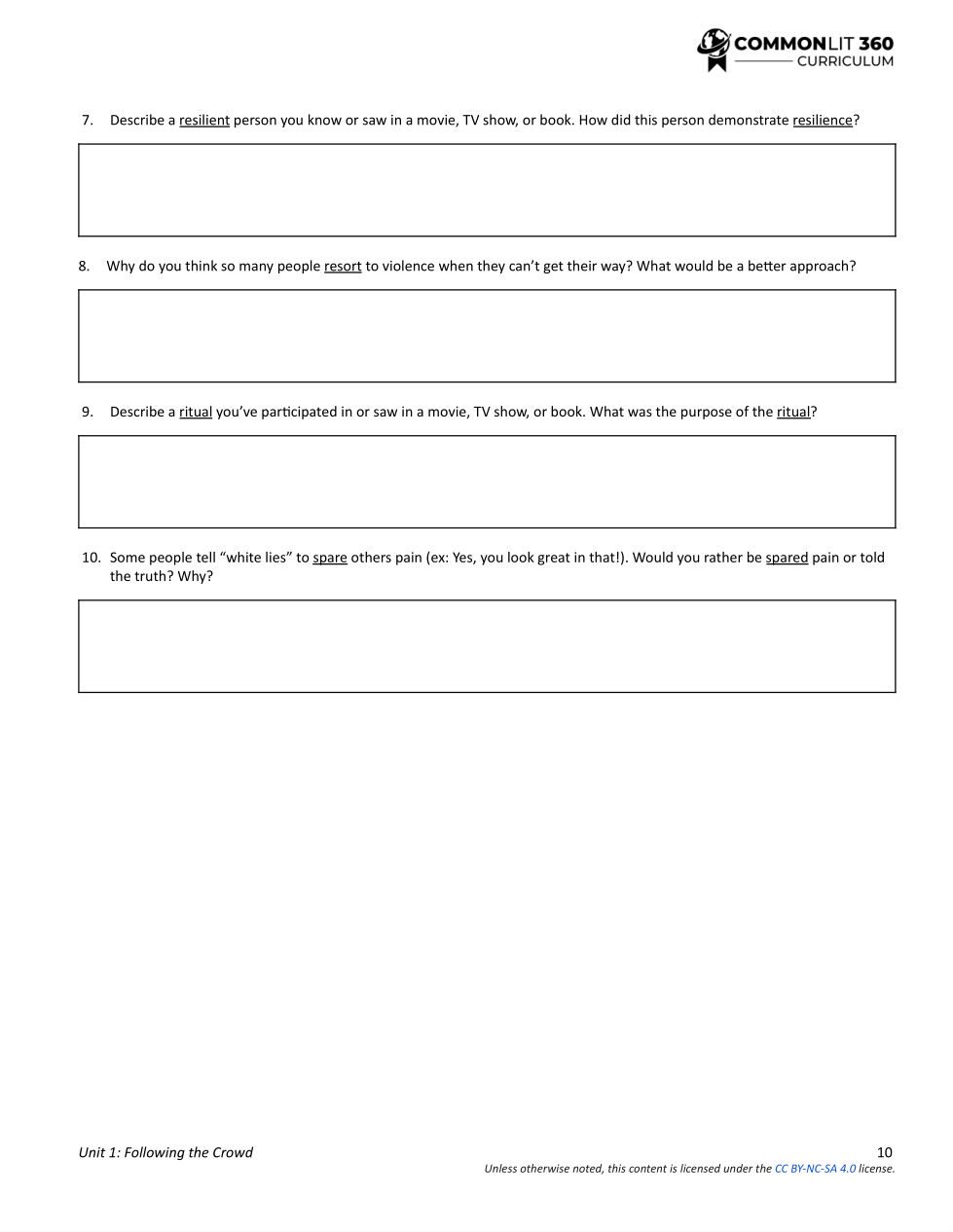 COMMONLIT 360
CURRICULUM

7. Describe a resilient person you know or saw in a movie, TV show, or book. How did this person demonstrate resilience?

8. Why do you think so many people resort to violence when they can't get their way? What would be a better approach?

9. Describe a ritual you've participated in or saw in a movie, TV show, or book. What was the purpose of the ritual?

10. Some people tell "white lies" to spare others pain (ex: Yes, you look great in that!). Would you rather be spared pain or told the truth? Why?

Unit 1: Following the Crowd

10

Unless otherwise noted, this content is licensed under the CC BY-NC-SA 4.0 license.